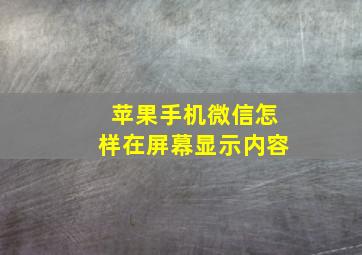 苹果手机微信怎样在屏幕显示内容